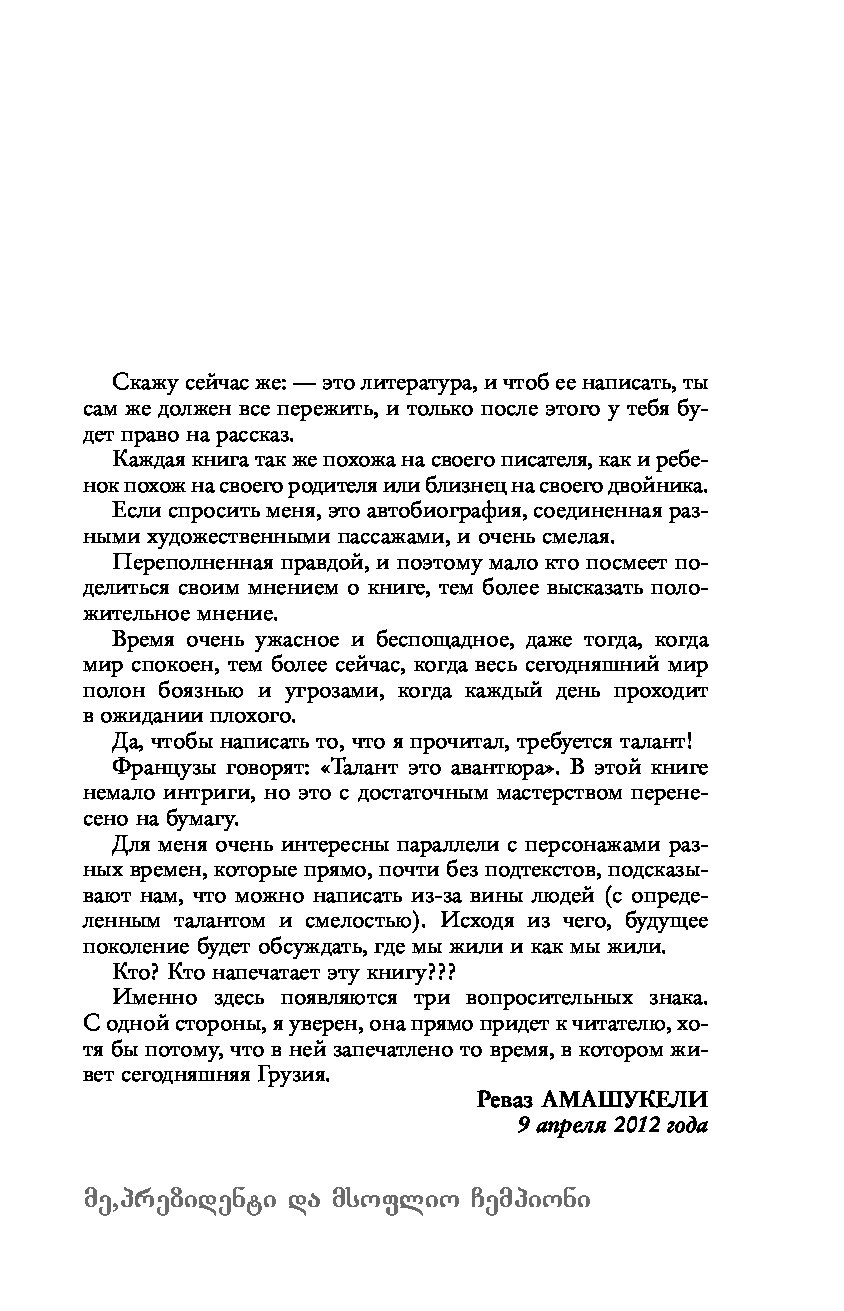 Скажу сейчас же: — это литература, и чтоб ее написать, ты сам же должен все пережить, и только после этого у тебя будет право на рассказ.

Каждая книга так же похожа на своего писателя, как и ребенок похож на своего родителя или близнец на своего двойника.

Если спросить меня, это автобиография, соединенная разными художественными пассажами, и очень смелая.

Переполненная правдой, и поэтому мало кто посмеет поделиться своим мнением о книге, тем более высказать положительное мнение.

Время очень ужасное и беспощадное, даже тогда, когда мир спокоен, тем более сейчас, когда весь сегодняшний мир полон боязнью и угрозами, когда каждый день проходит в ожидании плохого.

Да, чтобы написать то, что я прочитал, требуется талант!

Французы говорят: «Талант это авантюра». В этой книге немало интриги, но это с достаточным мастерством перенесено на бумагу.

Для меня очень интересны параллели с персонажами разных времен, которые прямо, почти без подтекстов, подсказывают нам, что можно написать из-за вины людей (с определенным талантом и смелостью). Исходя из чего, будущее поколение будет обсуждать, где мы жили и как мы жили.

Кто? Кто напечатает эту книгу???

Именно здесь появляются три вопросительных знака. С одной стороны, я уверен, она прямо придет к читателю, хотя бы потому, что в ней запечатлено то время, в котором живет сегодняшняя Грузия.

Реваз АМАШУКЕЛИ
9 апреля 2012 года

მე,პრეზიდენტი და მსოფლიო ჩემპიონი